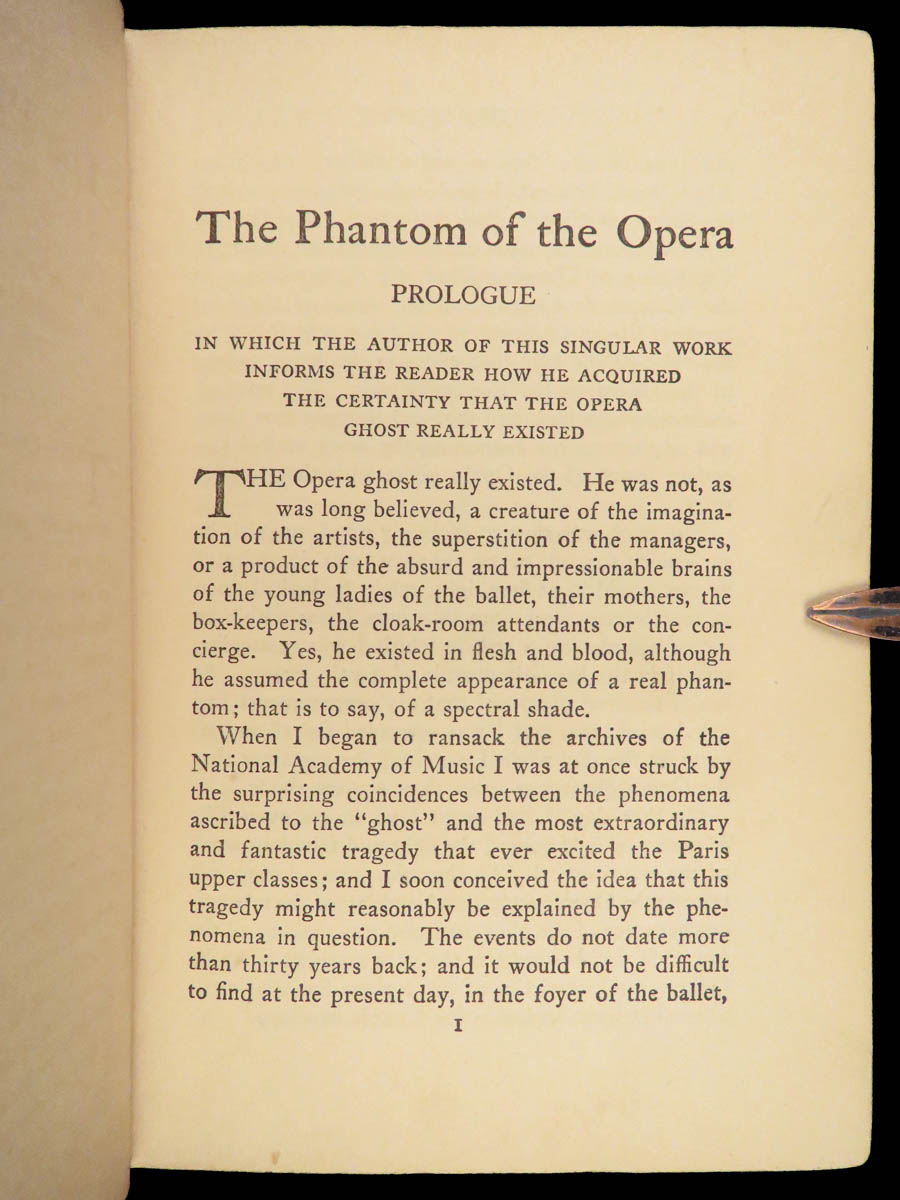 The Phantom of the Opera

PROLOGUE

IN WHICH THE AUTHOR OF THIS SINGULAR WORK INFORMS THE READER HOW HE ACQUIRED THE CERTAINTY THAT THE OPERA GHOST REALLY EXISTED

THE Opera ghost really existed. He was not, as was long believed, a creature of the imagination of the artists, the superstition of the managers, or a product of the absurd and impressionable brains of the young ladies of the ballet, their mothers, the box-keepers, the cloak-room attendants or the concierge. Yes, he existed in flesh and blood, although he assumed the complete appearance of a real phantom; that is to say, of a spectral shade.

When I began to ransack the archives of the National Academy of Music I was at once struck by the surprising coincidences between the phenomena ascribed to the "ghost" and the most extraordinary and fantastic tragedy that ever excited the Paris upper classes; and I soon conceived the idea that this tragedy might reasonably be explained by the phenomena in question. The events do not date more than thirty years back; and it would not be difficult to find at the present day, in the foyer of the ballet,

1